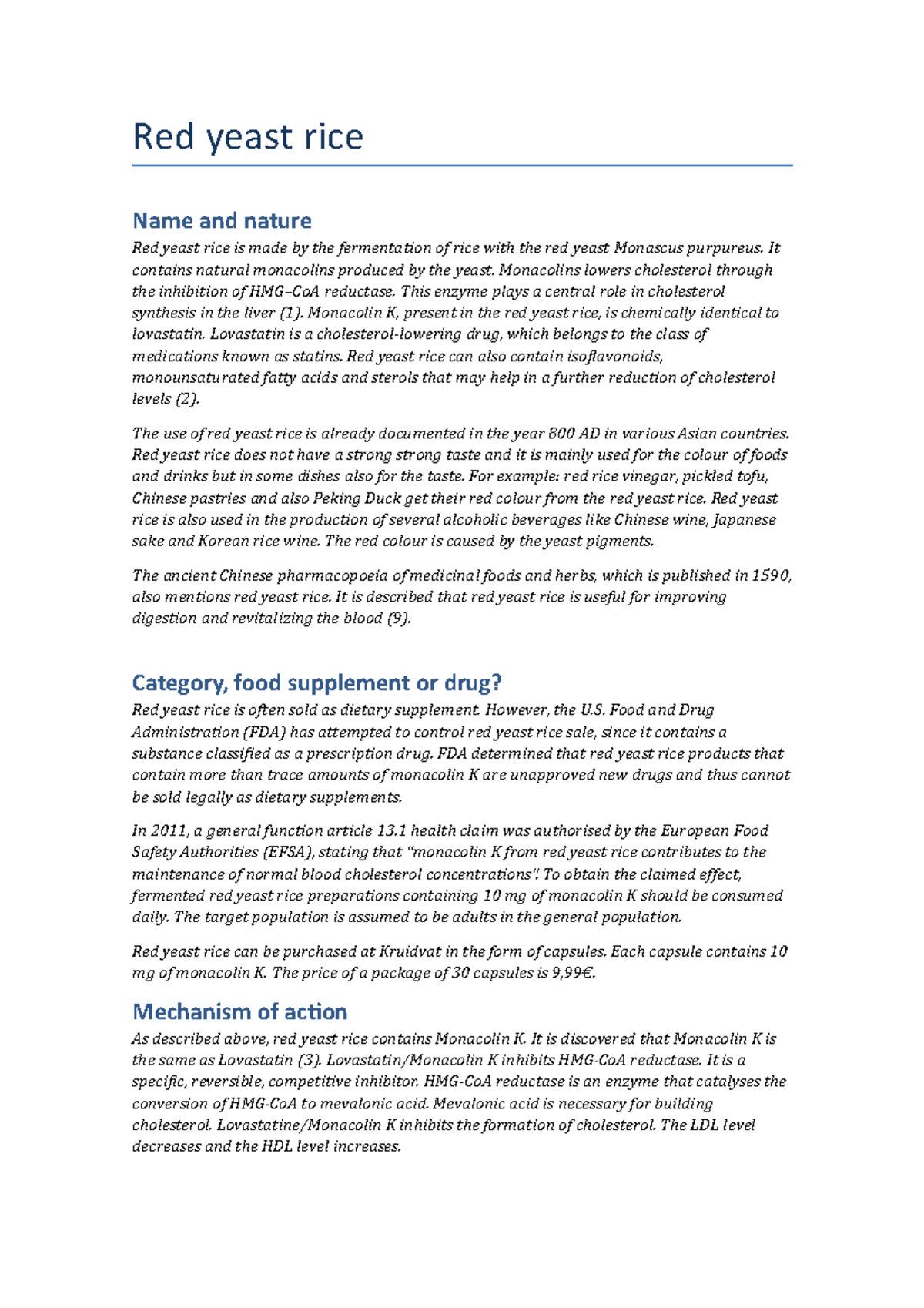 Red yeast rice

Name and nature

Red yeast rice is made by the fermentation of rice with the red yeast Monascus purpureus. It contains natural monacolins produced by the yeast. Monacolins lowers cholesterol through the inhibition of HMG–CoA reductase. This enzyme plays a central role in cholesterol synthesis in the liver (1). Monacolin K, present in the red yeast rice, is chemically identical to lovastatin. Lovastatin is a cholesterol-lowering drug, which belongs to the class of medications known as statins. Red yeast rice can also contain isoflavonoids, monounsaturated fatty acids and sterols that may help in a further reduction of cholesterol levels (2).

The use of red yeast rice is already documented in the year 800 AD in various Asian countries. Red yeast rice does not have a strong strong taste and it is mainly used for the colour of foods and drinks but in some dishes also for the taste. For example: red rice vinegar, pickled tofu, Chinese pastries and also Peking Duck get their red colour from the red yeast rice. Red yeast rice is also used in the production of several alcoholic beverages like Chinese wine, Japanese sake and Korean rice wine. The red colour is caused by the yeast pigments.

The ancient Chinese pharmacopoeia of medicinal foods and herbs, which is published in 1590, also mentions red yeast rice. It is described that red yeast rice is useful for improving digestion and revitalizing the blood (9).

Category, food supplement or drug?

Red yeast rice is often sold as dietary supplement. However, the U.S. Food and Drug Administration (FDA) has attempted to control red yeast rice sale, since it contains a substance classified as a prescription drug. FDA determined that red yeast rice products that contain more than trace amounts of monacolin K are unapproved new drugs and thus cannot be sold legally as dietary supplements.

In 2011, a general function article 13.1 health claim was authorised by the European Food Safety Authorities (EFSA), stating that "monacolin K from red yeast rice contributes to the maintenance of normal blood cholesterol concentrations". To obtain the claimed effect, fermented red yeast rice preparations containing 10 mg of monacolin K should be consumed daily. The target population is assumed to be adults in the general population.

Red yeast rice can be purchased at Kruidvat in the form of capsules. Each capsule contains 10 mg of monacolin K. The price of a package of 30 capsules is 9,99€.

Mechanism of action

As described above, red yeast rice contains Monacolin K. It is discovered that Monacolin K is the same as Lovastatin (3). Lovastatin/Monacolin K inhibits HMG-CoA reductase. It is a specific, reversible, competitive inhibitor. HMG-CoA reductase is an enzyme that catalyses the conversion of HMG-CoA to mevalonic acid. Mevalonic acid is necessary for building cholesterol. Lovastatine/Monacolin K inhibits the formation of cholesterol. The LDL level decreases and the HDL level increases.